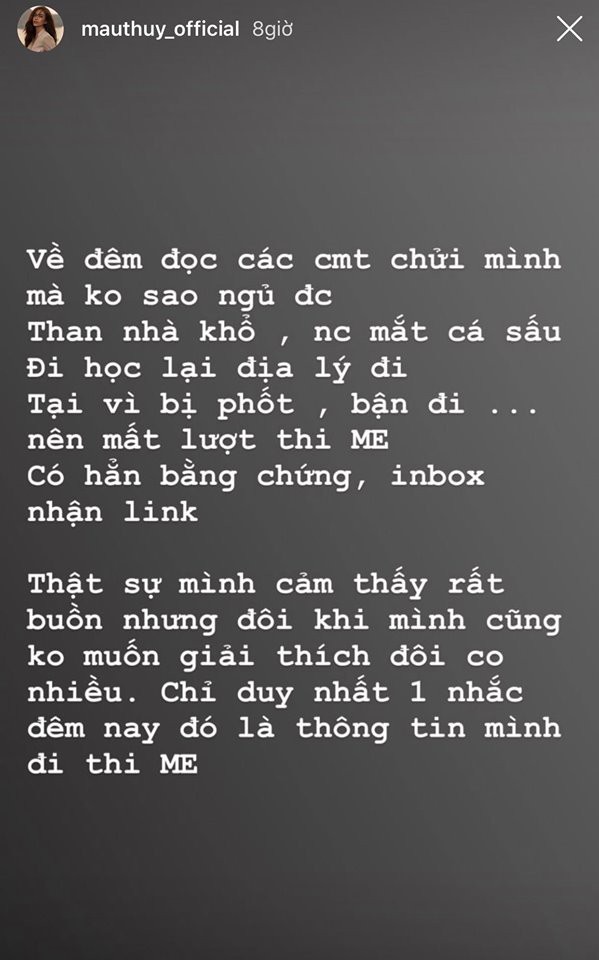 mauthuy_official 8giờ

Về đêm đọc các cmt chửi mình mà ko sao ngủ đc
Than nhà khổ , nc mắt cá sấu
Đi học lại địa lý đi
Tại vì bị phốt , bận đi ...
nên mất lượt thi ME
Có hẳn bằng chứng, inbox nhận link

Thật sự mình cảm thấy rất buồn nhưng đôi khi mình cũng ko muốn giải thích đôi co nhiều. Chỉ duy nhất 1 nhắc đêm nay đó là thông tin mình đi thi ME